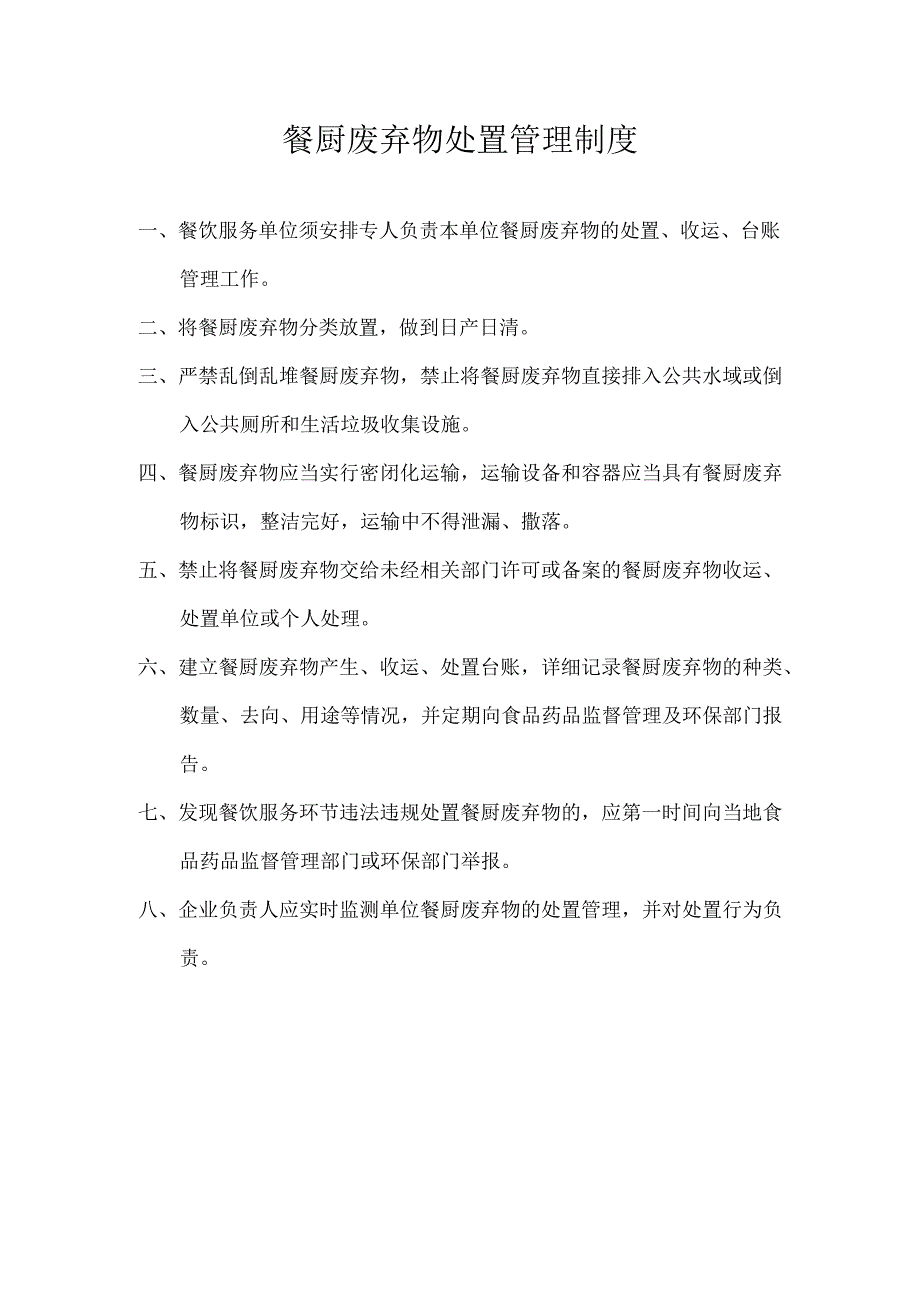 餐厨废弃物处置管理制度

一、餐饮服务单位须安排专人负责本单位餐厨废弃物的处置、收运、台账管理工作。

二、将餐厨废弃物分类放置，做到日产日清。

三、严禁乱倒乱堆餐厨废弃物，禁止将餐厨废弃物直接排入公共水域或倒入公共厕所和生活垃圾收集设施。

四、餐厨废弃物应当实行密闭化运输，运输设备和容器应当具有餐厨废弃物标识，整洁完好，运输中不得泄漏、撒落。

五、禁止将餐厨废弃物交给未经相关部门许可或备案的餐厨废弃物收运、处置单位或个人处理。

六、建立餐厨废弃物产生、收运、处置台账，详细记录餐厨废弃物的种类、数量、去向、用途等情况，并定期向食品药品监督管理及环保部门报告。

七、发现餐饮服务环节违法违规处置餐厨废弃物的，应第一时间向当地食品药品监督管理部门或环保部门举报。

八、企业负责人应实时监测单位餐厨废弃物的处置管理，并对处置行为负责。